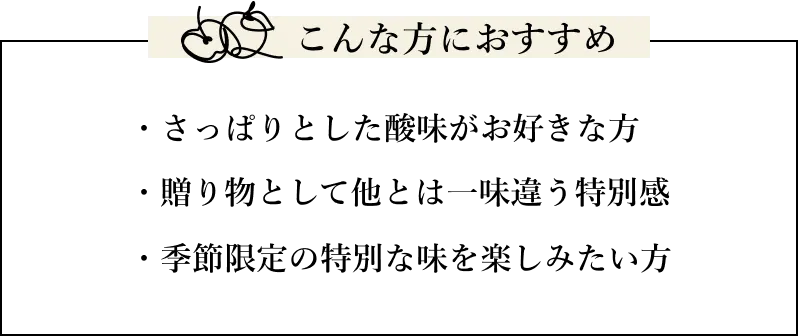 こんな方におすすめ

・さっぱりとした酸味がお好きな方

・贈り物として他とは一味違う特別感

・季節限定の特別な味を楽しみたい方